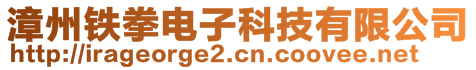 漳州铁拳电子科技有限公司
http://irageorge2.cn.coovee.net